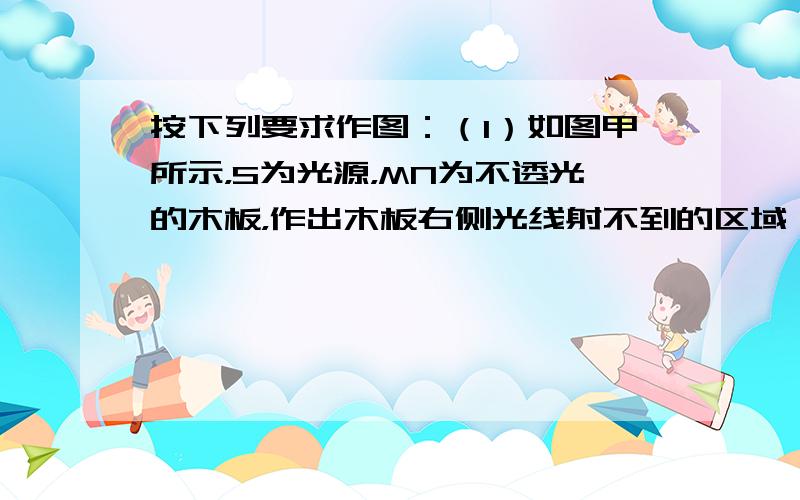 按下列要求作图：（1）如图甲所示，S为光源，MN为不透光的木板，作出木板右侧光线射不到的区域